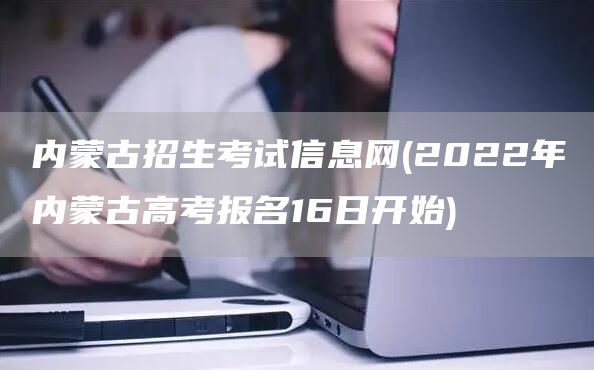 内蒙古招生考试信息网(2022年内蒙古高考报名16日开始)